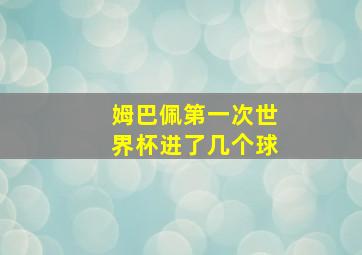 姆巴佩第一次世界杯进了几个球